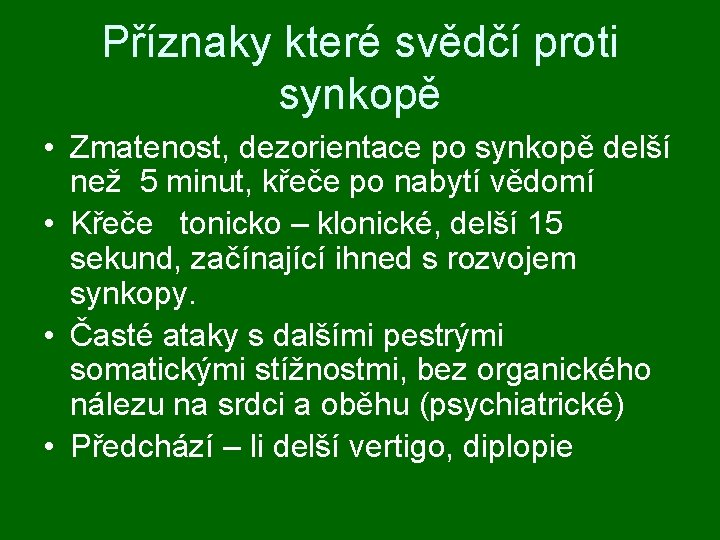 Příznaky které svědčí proti synkopě

• Zmatenost, dezorientace po synkopě delší než 5 minut, křeče po nabytí vědomí
• Křeče tonicko – klonické, delší 15 sekund, začínající ihned s rozvojem synkopy.
• Časté ataky s dalšími pestrými somatickými stížnostmi, bez organického nálezu na srdci a oběhu (psychiatrické)
• Předchází – li delší vertigo, diplopie